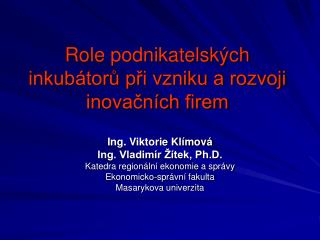 Role podnikatelských inkubátorů při vzniku a rozvoji inovačních firem

Ing. Viktorie Klímová
Ing. Vladimír Žítek, Ph.D.
Katedra regionální ekonomie a správy
Ekonomicko-správní fakulta
Masarykova univerzita